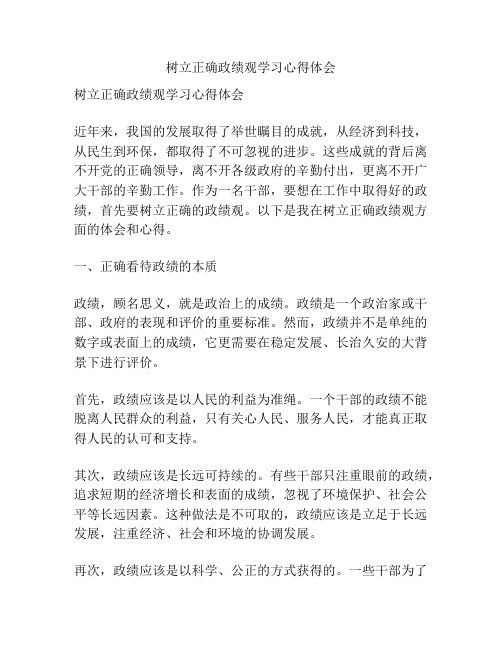 树立正确政绩观学习心得体会

树立正确政绩观学习心得体会

近年来，我国的发展取得了举世瞩目的成就，从经济到科技，从民生到环保，都取得了不可忽视的进步。这些成就的背后离不开党的正确领导，离不开各级政府的辛勤付出，更离不开广大干部的辛勤工作。作为一名干部，要想在工作中取得好的政绩，首先要树立正确的政绩观。以下是我在树立正确政绩观方面的体会和心得。

一、正确看待政绩的本质

政绩，顾名思义，就是政治上的成绩。政绩是一个政治家或干部、政府的表现和评价的重要标准。然而，政绩并不是单纯的数字或表面上的成绩，它更需要在稳定发展、长治久安的大背景下进行评价。

首先，政绩应该是以人民的利益为准绳。一个干部的政绩不能脱离人民群众的利益，只有关心人民、服务人民，才能真正取得人民的认可和支持。

其次，政绩应该是长远可持续的。有些干部只注重眼前的政绩，追求短期的经济增长和表面的成绩，忽视了环境保护、社会公平等长远因素。这种做法是不可取的，政绩应该是立足于长远发展，注重经济、社会和环境的协调发展。

再次，政绩应该是以科学、公正的方式获得的。一些干部为了